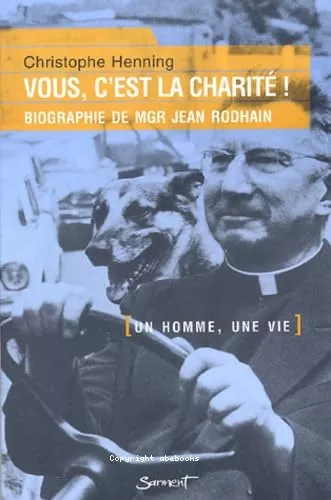 Christophe Henning
VOUS, C'EST LA CHARITÉ !
BIOGRAPHIE DE MGR JEAN RODHAIN

[UN HOMME, UNE VIE]

Copyright abebooks

Sarment